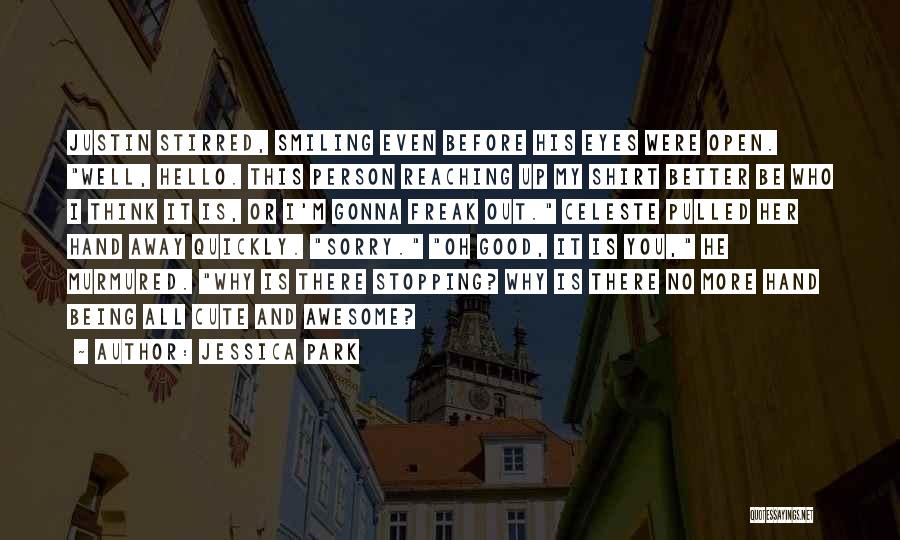 JUSTIN STIRRED, SMILING EVEN BEFORE HIS EYES WERE OPEN. "WELL, HELLO. THIS PERSON REACHING UP MY SHIRT BETTER BE WHO I THINK IT IS, OR I'M GONNA FREAK OUT." CELESTE PULLED HER HAND AWAY QUICKLY. "SORRY." "OH GOOD, IT IS YOU," HE MURMURED. "WHY IS THERE STOPPING? WHY IS THERE NO MORE HAND BEING ALL CUTE AND AWESOME?

~ AUTHOR: JESSICA PARK

QUOTESSAYINGS.NET